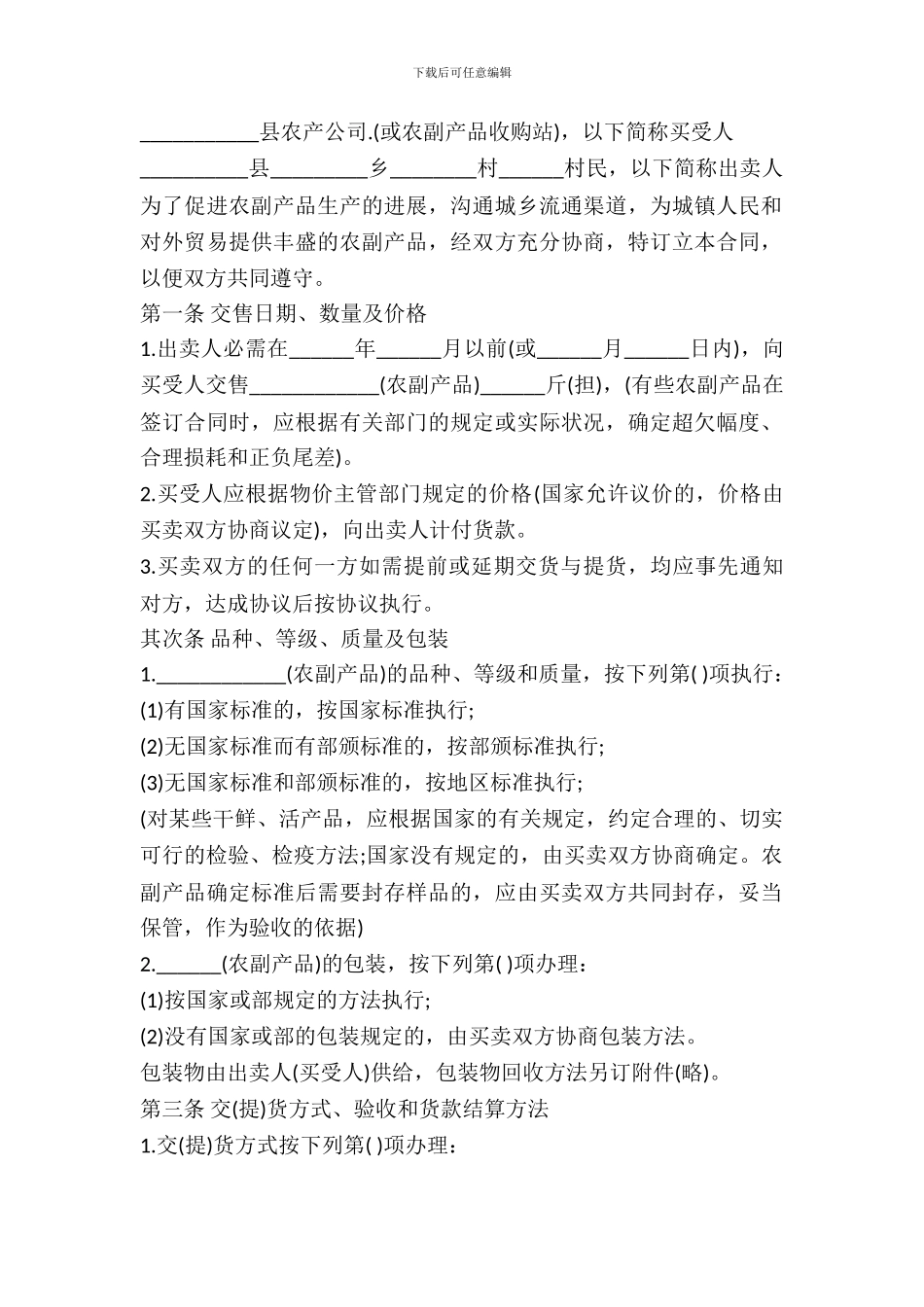 下载后可任意编辑

___________县农产公司.(或农副产品收购站)，以下简称买受人

__________县_________乡________村______村民，以下简称出卖人

为了促进农副产品生产的进展，沟通城乡流通渠道，为城镇人民和对外贸易提供丰盛的农副产品，经双方充分协商，特订立本合同，以便双方共同遵守。

第一条 交售日期、数量及价格

1.出卖人必需在______年______月以前(或______月______日内)，向买受人交售____________(农副产品)______斤(担)，(有些农副产品在签订合同时，应根据有关部门的规定或实际状况，确定超欠幅度、合理损耗和正负尾差)。

2.买受人应根据物价主管部门规定的价格(国家允许议价的，价格由买卖双方协商议定)，向出卖人计付货款。

3.买卖双方的任何一方如需提前或延期交货与提货，均应事先通知对方，达成协议后按协议执行。

其次条 品种、等级、质量及包装

1.____________(农副产品)的品种、等级和质量，按下列第( )项执行：

(1)有国家标准的，按国家标准执行;

(2)无国家标准而有部颁标准的，按部颁标准执行;

(3)无国家标准和部颁标准的，按地区标准执行;

(对某些干鲜、活产品，应根据国家的有关规定，约定合理的、切实可行的检验、检疫方法;国家没有规定的，由买卖双方协商确定。农副产品确定标准后需要封存样品的，应由买卖双方共同封存，妥当保管，作为验收的依据)

2.______(农副产品)的包装，按下列第( )项办理：

(1)按国家或部规定的方法执行;

(2)没有国家或部的包装规定的，由买卖双方协商包装方法。

包装物由出卖人(买受人)供给，包装物回收方法另订附件(略)。

第三条 交(提)货方式、验收和货款结算方法

1.交(提)货方式按下列第( )项办理：